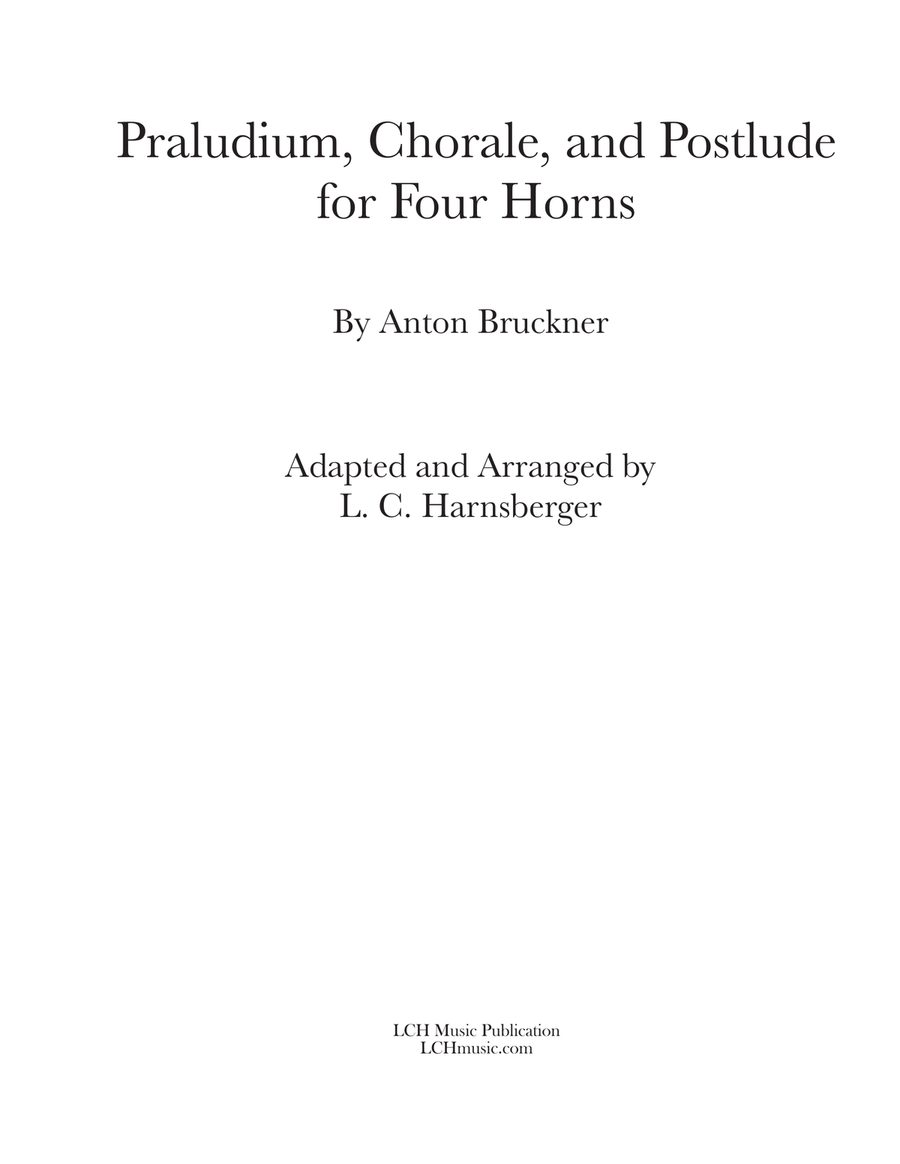 Praludium, Chorale, and Postlude for Four Horns

By Anton Bruckner

Adapted and Arranged by
L. C. Harnsberger

LCH Music Publication
LCHmusic.com